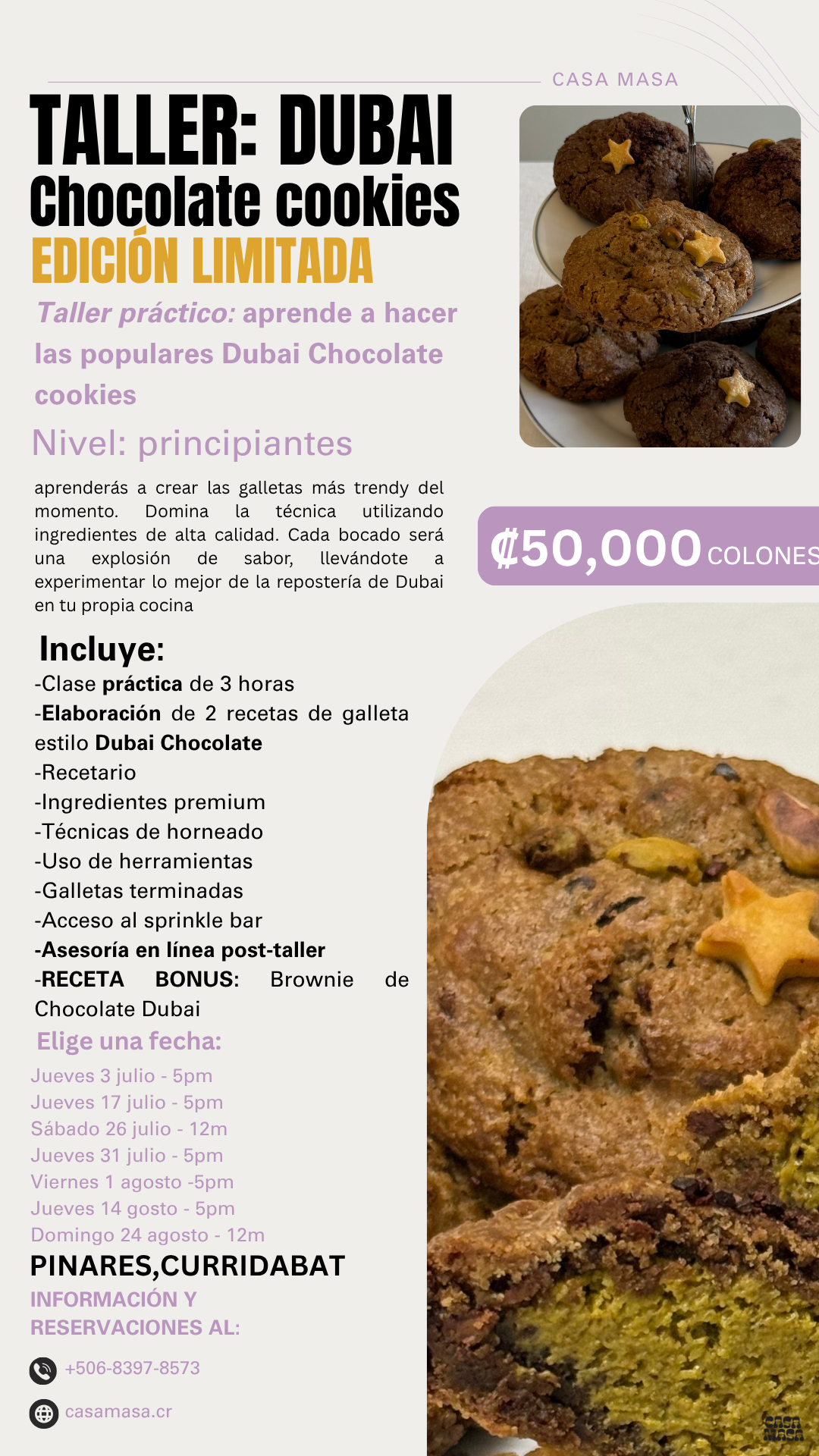 CASA MASA

TALLER: DUBAI
Chocolate cookies
EDICIÓN LIMITADA

Taller práctico: aprende a hacer las populares Dubai Chocolate cookies

Nivel: principiantes

aprenderás a crear las galletas más trendy del momento. Domina la técnica utilizando ingredientes de alta calidad. Cada bocado será una explosión de sabor, llevándote a experimentar lo mejor de la repostería de Dubai en tu propia cocina

₡50,000 COLONES

Incluye:
-Clase práctica de 3 horas
-Elaboración de 2 recetas de galleta estilo Dubai Chocolate
-Recetario
-Ingredientes premium
-Técnicas de horneado
-Uso de herramientas
-Galletas terminadas
-Acceso al sprinkle bar
-Asesoría en línea post-taller
-RECETA BONUS: Brownie de Chocolate Dubai

Elige una fecha:
Jueves 3 julio - 5pm
Jueves 17 julio - 5pm
Sábado 26 julio - 12m
Jueves 31 julio - 5pm
Viernes 1 agosto -5pm
Jueves 14 gosto - 5pm
Domingo 24 agosto - 12m

PINARES,CURRIDABAT

INFORMACIÓN Y RESERVACIONES AL:

+506-8397-8573

casamasa.cr

casa masa